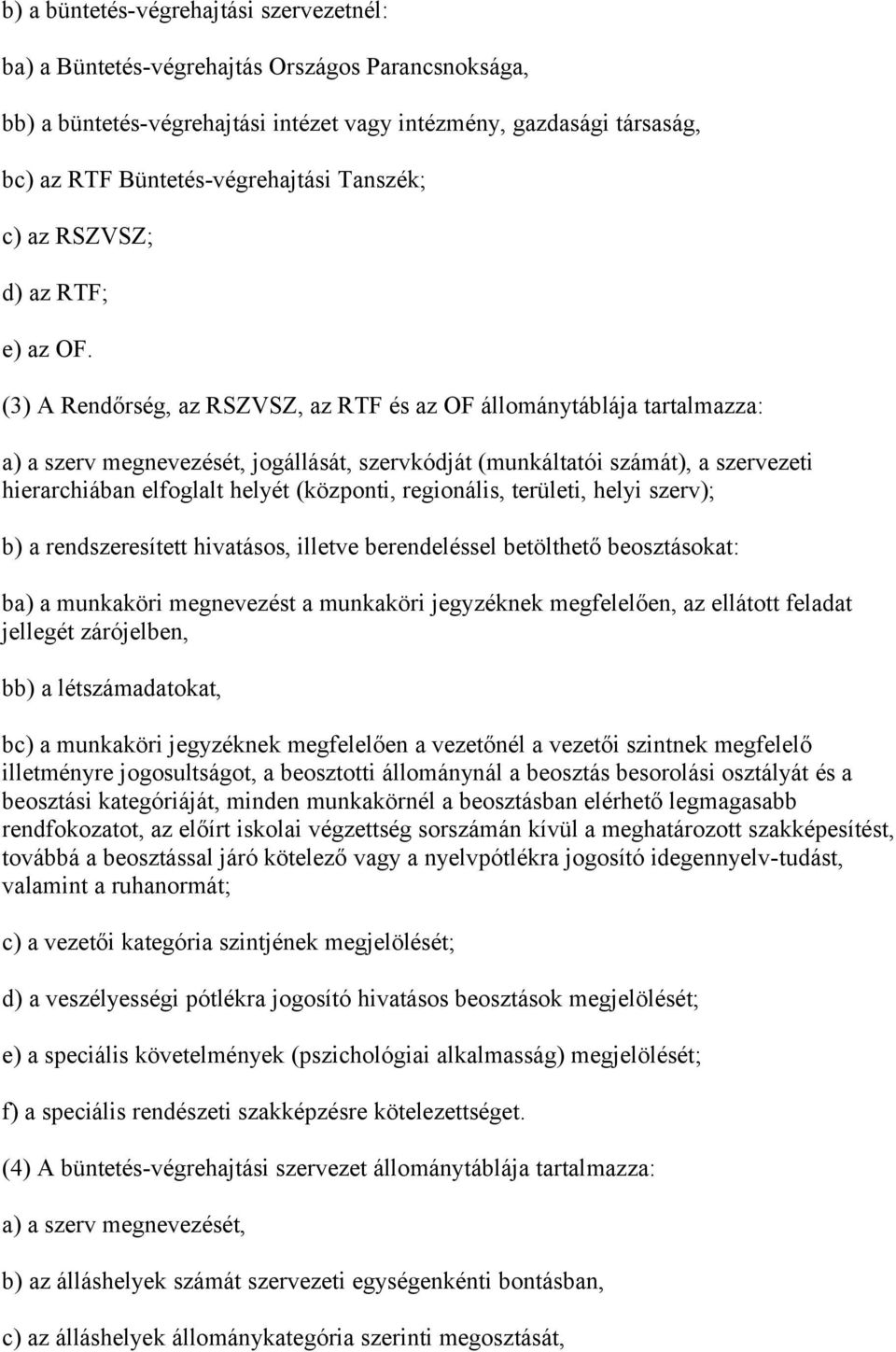 b) a büntetés-végrehajtási szervezetnél:

ba) a Büntetés-végrehajtás Országos Parancsnoksága,

bb) a büntetés-végrehajtási intézet vagy intézmény, gazdasági társaság,

bc) az RTF Büntetés-végrehajtási Tanszék;

c) az RSZVSZ;

d) az RTF;

e) az OF.

(3) A Rendőrség, az RSZVSZ, az RTF és az OF állománytáblája tartalmazza:

a) a szerv megnevezését, jogállását, szervkódját (munkáltatói számát), a szervezeti hierarchiában elfoglalt helyét (központi, regionális, területi, helyi szerv);

b) a rendszeresített hivatásos, illetve berendeléssel betölthető beosztásokat:

ba) a munkaköri megnevezést a munkaköri jegyzéknek megfelelően, az ellátott feladat jellegét zárójelben,

bb) a létszámadatokat,

bc) a munkaköri jegyzéknek megfelelően a vezetőnél a vezetői szintnek megfelelő illetményre jogosultságot, a beosztotti állománynál a beosztás besorolási osztályát és a beosztási kategóriáját, minden munkakörnél a beosztásban elérhető legmagasabb rendfokozatot, az előírt iskolai végzettség sorszámán kívül a meghatározott szakképesítést, továbbá a beosztással járó kötelező vagy a nyelvpótlékra jogosító idegennyelv-tudást, valamint a ruhanormát;

c) a vezetői kategória szintjének megjelölését;

d) a veszélyességi pótlékra jogosító hivatásos beosztások megjelölését;

e) a speciális követelmények (pszichológiai alkalmasság) megjelölését;

f) a speciális rendészeti szakképzésre kötelezettséget.

(4) A büntetés-végrehajtási szervezet állománytáblája tartalmazza:

a) a szerv megnevezését,

b) az álláshelyek számát szervezeti egységenkénti bontásban,

c) az álláshelyek állománykategória szerinti megosztását,